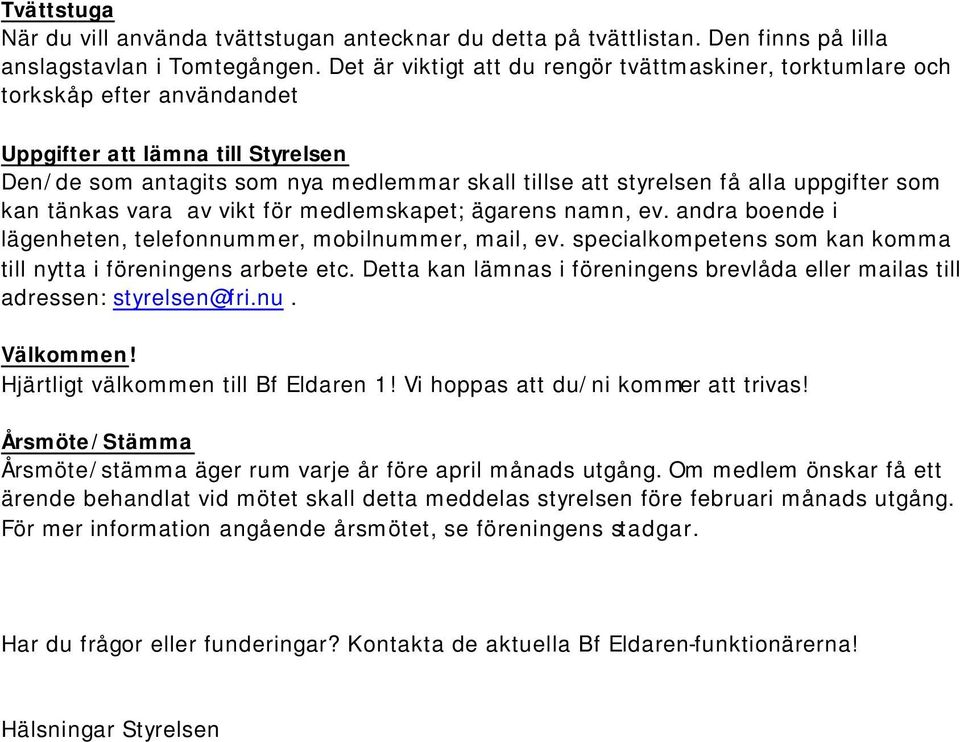 Tvättstuga
När du vill använda tvättstugan antecknar du detta på tvättlistan. Den finns på lilla anslagstavlan i Tomtegången. Det är viktigt att du rengör tvättmaskiner, torktumlare och torkskåp efter användandet

Uppgifter att lämna till Styrelsen
Den/de som antagits som nya medlemmar skall tillse att styrelsen få alla uppgifter som kan tänkas vara av vikt för medlemskapet; ägarens namn, ev. andra boende i lägenheten, telefonnummer, mobilnummer, mail, ev. specialkompetens som kan komma till nytta i föreningens arbete etc. Detta kan lämnas i föreningens brevlåda eller mailas till adressen: styrelsen@fri.nu .

Välkommen!
Hjärtligt välkommen till Bf Eldaren 1! Vi hoppas att du/ni kommer att trivas!

Årsmöte/Stämma
Årsmöte/stämma äger rum varje år före april månads utgång. Om medlem önskar få ett ärende behandlat vid mötet skall detta meddelas styrelsen före februari månads utgång. För mer information angående årsmötet, se föreningens stadgar.

Har du frågor eller funderingar? Kontakta de aktuella Bf Eldaren-funktionärerna!

Hälsningar Styrelsen